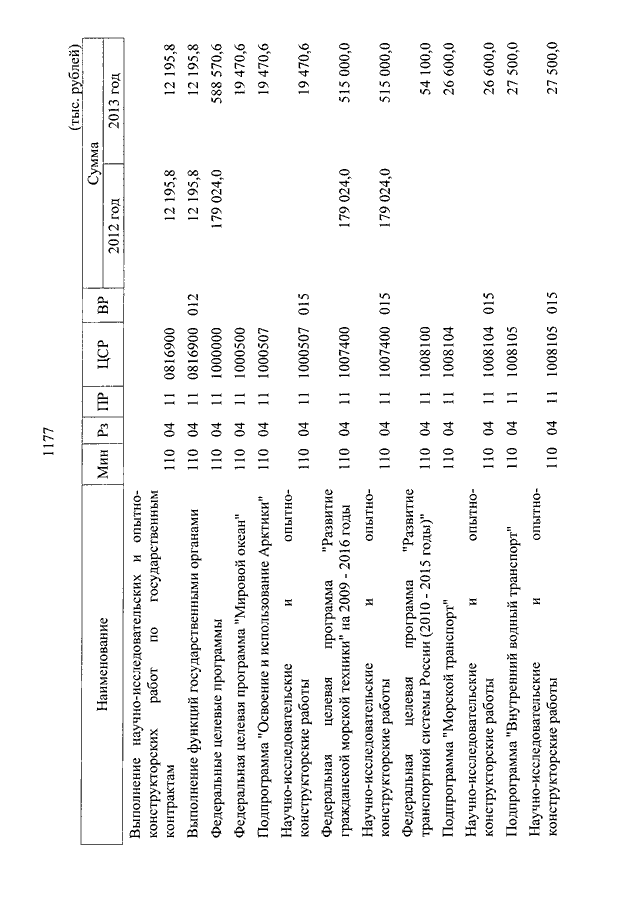 1177

(тыс. рублей)

| Наименование | Мин | Рз | ПР | ЦСР | ВР | Сумма 2012 год | Сумма 2013 год |
|---|---|---|---|---|---|---|---|
| Выполнение научно-исследовательских и опытно-конструкторских работ по государственным контрактам | 110 | 04 | 11 | 0816900 | | 12 195,8 | 12 195,8 |
| Выполнение функций государственными органами | 110 | 04 | 11 | 0816900 | 012 | 12 195,8 | 12 195,8 |
| Федеральные целевые программы | 110 | 04 | 11 | 1000000 | | 179 024,0 | 588 570,6 |
| Федеральная целевая программа "Мировой океан" | 110 | 04 | 11 | 1000500 | | | 19 470,6 |
| Подпрограмма "Освоение и использование Арктики" | 110 | 04 | 11 | 1000507 | | | 19 470,6 |
| Научно-исследовательские и опытно-конструкторские работы | 110 | 04 | 11 | 1000507 | 015 | | 19 470,6 |
| Федеральная целевая программа "Развитие гражданской морской техники" на 2009 - 2016 годы | 110 | 04 | 11 | 1007400 | | 179 024,0 | 515 000,0 |
| Научно-исследовательские и опытно-конструкторские работы | 110 | 04 | 11 | 1007400 | 015 | 179 024,0 | 515 000,0 |
| Федеральная целевая программа "Развитие транспортной системы России (2010 - 2015 годы)" | 110 | 04 | 11 | 1008100 | | | 54 100,0 |
| Подпрограмма "Морской транспорт" | 110 | 04 | 11 | 1008104 | | | 26 600,0 |
| Научно-исследовательские и опытно-конструкторские работы | 110 | 04 | 11 | 1008104 | 015 | | 26 600,0 |
| Подпрограмма "Внутренний водный транспорт" | 110 | 04 | 11 | 1008105 | | | 27 500,0 |
| Научно-исследовательские и опытно-конструкторские работы | 110 | 04 | 11 | 1008105 | 015 | | 27 500,0 |